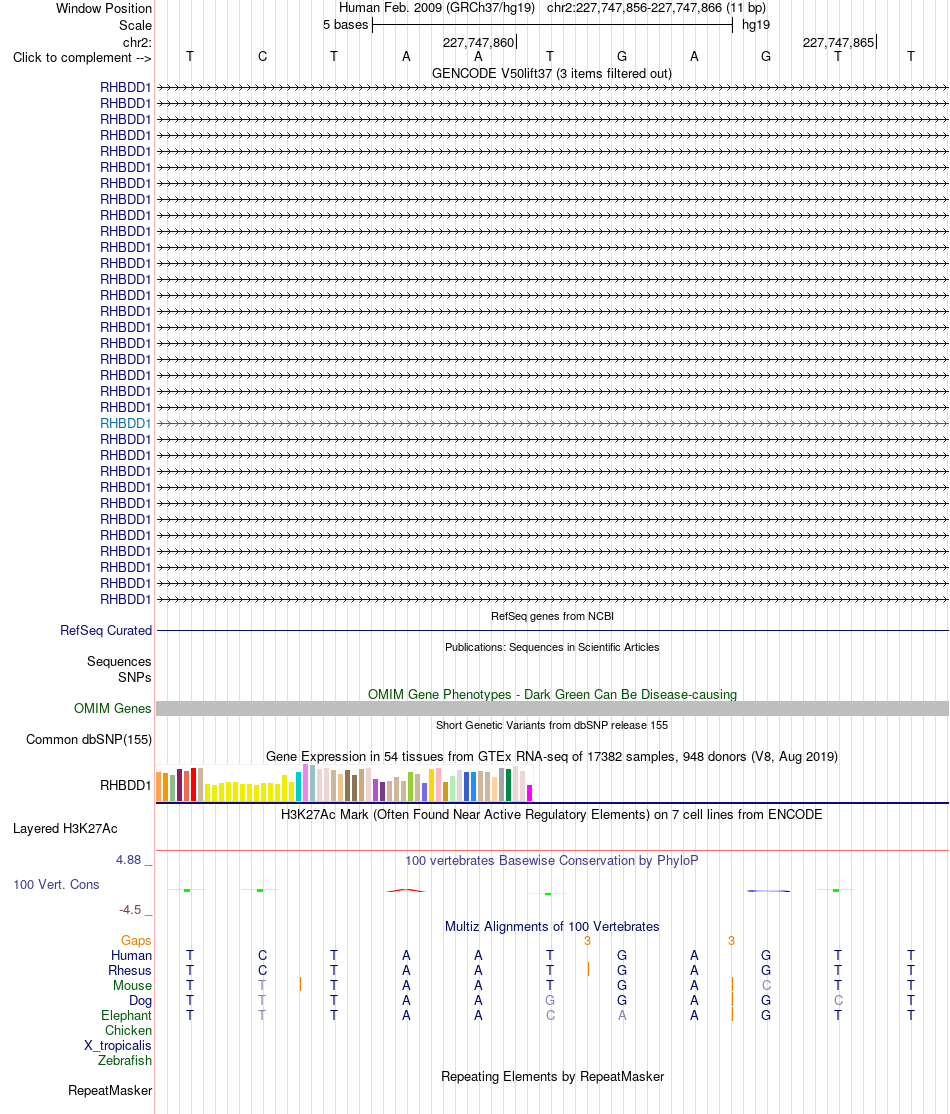 Window Position Human Feb. 2009 (GRCh37/hg19) chr2:227,747,856-227,747,866 (11 bp)
Scale 5 bases hg19
chr2: 227,747,860 227,747,865
Click to complement --> T C T A A T G A G T T
GENCODE V50lift37 (3 items filtered out)
RHBDD1
RHBDD1
RHBDD1
RHBDD1
RHBDD1
RHBDD1
RHBDD1
RHBDD1
RHBDD1
RHBDD1
RHBDD1
RHBDD1
RHBDD1
RHBDD1
RHBDD1
RHBDD1
RHBDD1
RHBDD1
RHBDD1
RHBDD1
RHBDD1
RHBDD1
RHBDD1
RHBDD1
RHBDD1
RHBDD1
RHBDD1
RHBDD1
RHBDD1
RHBDD1
RHBDD1
RHBDD1
RHBDD1
RefSeq genes from NCBI
RefSeq Curated
Publications: Sequences in Scientific Articles
Sequences
SNPs
OMIM Gene Phenotypes - Dark Green Can Be Disease-causing
OMIM Genes
Short Genetic Variants from dbSNP release 155
Common dbSNP(155)
Gene Expression in 54 tissues from GTEx RNA-seq of 17382 samples, 948 donors (V8, Aug 2019)
RHBDD1
H3K27Ac Mark (Often Found Near Active Regulatory Elements) on 7 cell lines from ENCODE
Layered H3K27Ac
4.88 _
100 vertebrates Basewise Conservation by PhyloP
100 Vert. Cons
-4.5 _
Multiz Alignments of 100 Vertebrates
Gaps 3 3
Human T C T A A T G A G T T
Rhesus T C T A A T G A G T T
Mouse T T T A A T G A C T T
Dog T T T A A G G A G C T
Elephant T T T A A C A A G T T
Chicken
X_tropicalis
Zebrafish
Repeating Elements by RepeatMasker
RepeatMasker